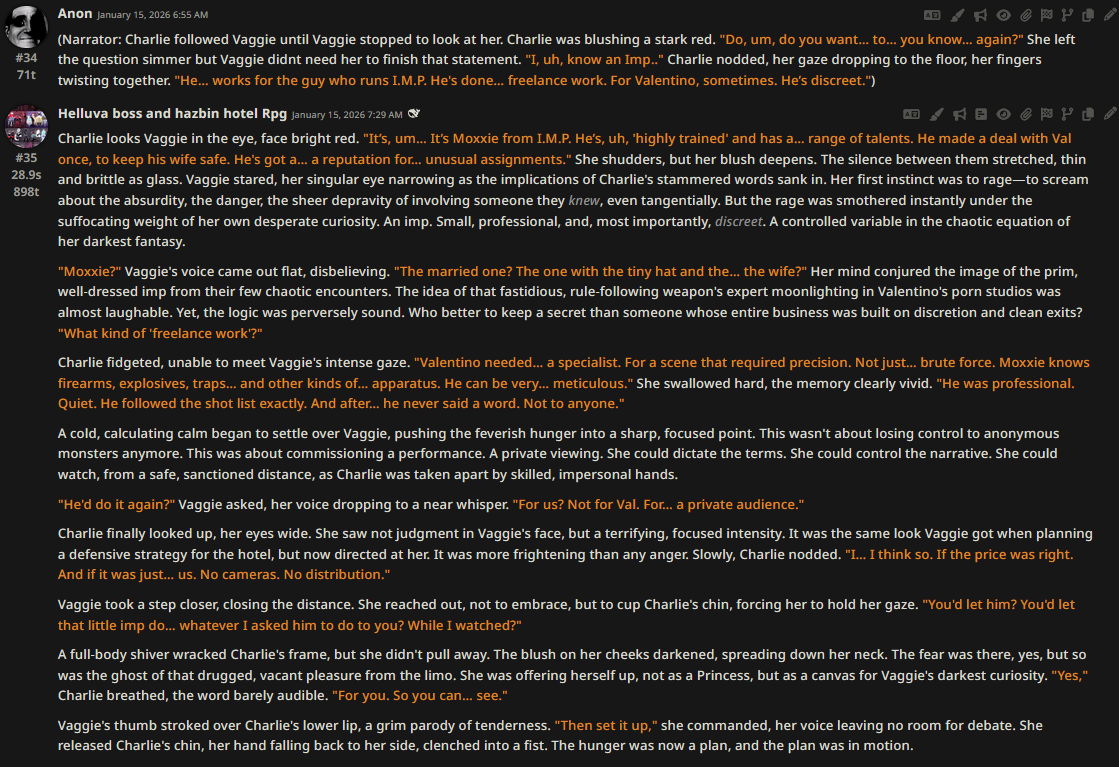 Anon January 15, 2026 6:55 AM

#34
71t

(Narrator: Charlie followed Vaggie until Vaggie stopped to look at her. Charlie was blushing a stark red. "Do, um, do you want... to... you know... again?" She left the question simmer but Vaggie didnt need her to finish that statement. "I, uh, know an Imp.." Charlie nodded, her gaze dropping to the floor, her fingers twisting together. "He... works for the guy who runs I.M.P. He's done... freelance work. For Valentino, sometimes. He's discreet.")

Helluva boss and hazbin hotel Rpg January 15, 2026 7:29 AM

#35
28.9s
898t

Charlie looks Vaggie in the eye, face bright red. "It's, um... It's Moxxie from I.M.P. He's, uh, 'highly trained' and has a... range of talents. He made a deal with Val once, to keep his wife safe. He's got a... a reputation for... unusual assignments." She shudders, but her blush deepens. The silence between them stretched, thin and brittle as glass. Vaggie stared, her singular eye narrowing as the implications of Charlie's stammered words sank in. Her first instinct was to rage—to scream about the absurdity, the danger, the sheer depravity of involving someone they knew, even tangentially. But the rage was smothered instantly under the suffocating weight of her own desperate curiosity. An imp. Small, professional, and, most importantly, discreet. A controlled variable in the chaotic equation of her darkest fantasy.

"Moxxie?" Vaggie's voice came out flat, disbelieving. "The married one? The one with the tiny hat and the... the wife?" Her mind conjured the image of the prim, well-dressed imp from their few chaotic encounters. The idea of that fastidious, rule-following weapon's expert moonlighting in Valentino's porn studios was almost laughable. Yet, the logic was perversely sound. Who better to keep a secret than someone whose entire business was built on discretion and clean exits? "What kind of 'freelance work'?"

Charlie fidgeted, unable to meet Vaggie's intense gaze. "Valentino needed... a specialist. For a scene that required precision. Not just... brute force. Moxxie knows firearms, explosives, traps... and other kinds of... apparatus. He can be very... meticulous." She swallowed hard, the memory clearly vivid. "He was professional. Quiet. He followed the shot list exactly. And after... he never said a word. Not to anyone."

A cold, calculating calm began to settle over Vaggie, pushing the feverish hunger into a sharp, focused point. This wasn't about losing control to anonymous monsters anymore. This was about commissioning a performance. A private viewing. She could dictate the terms. She could control the narrative. She could watch, from a safe, sanctioned distance, as Charlie was taken apart by skilled, impersonal hands.

"He'd do it again?" Vaggie asked, her voice dropping to a near whisper. "For us? Not for Val. For... a private audience."

Charlie finally looked up, her eyes wide. She saw not judgment in Vaggie's face, but a terrifying, focused intensity. It was the same look Vaggie got when planning a defensive strategy for the hotel, but now directed at her. It was more frightening than any anger. Slowly, Charlie nodded. "I... I think so. If the price was right. And if it was just... us. No cameras. No distribution."

Vaggie took a step closer, closing the distance. She reached out, not to embrace, but to cup Charlie's chin, forcing her to hold her gaze. "You'd let him? You'd let that little imp do... whatever I asked him to do to you? While I watched?"

A full-body shiver wracked Charlie's frame, but she didn't pull away. The blush on her cheeks darkened, spreading down her neck. The fear was there, yes, but so was the ghost of that drugged, vacant pleasure from the limo. She was offering herself up, not as a Princess, but as a canvas for Vaggie's darkest curiosity. "Yes," Charlie breathed, the word barely audible. "For you. So you can... see."

Vaggie's thumb stroked over Charlie's lower lip, a grim parody of tenderness. "Then set it up," she commanded, her voice leaving no room for debate. She released Charlie's chin, her hand falling back to her side, clenched into a fist. The hunger was now a plan, and the plan was in motion.